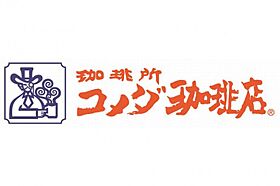 珈琲所
コメダ珈琲店®